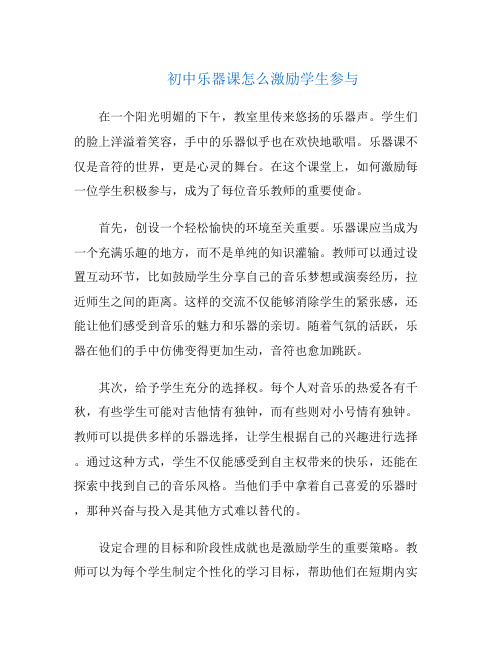 初中乐器课怎么激励学生参与

在一个阳光明媚的下午，教室里传来悠扬的乐器声。学生们的脸上洋溢着笑容，手中的乐器似乎也在欢快地歌唱。乐器课不仅是音符的世界，更是心灵的舞台。在这个课堂上，如何激励每一位学生积极参与，成为了每位音乐教师的重要使命。

首先，创设一个轻松愉快的环境至关重要。乐器课应当成为一个充满乐趣的地方，而不是单纯的知识灌输。教师可以通过设置互动环节，比如鼓励学生分享自己的音乐梦想或演奏经历，拉近师生之间的距离。这样的交流不仅能够消除学生的紧张感，还能让他们感受到音乐的魅力和乐器的亲切。随着气氛的活跃，乐器在他们的手中仿佛变得更加生动，音符也愈加跳跃。

其次，给予学生充分的选择权。每个人对音乐的热爱各有千秋，有些学生可能对吉他情有独钟，而有些则对小号情有独钟。教师可以提供多样的乐器选择，让学生根据自己的兴趣进行选择。通过这种方式，学生不仅能感受到自主权带来的快乐，还能在探索中找到自己的音乐风格。当他们手中拿着自己喜爱的乐器时，那种兴奋与投入是其他方式难以替代的。

设定合理的目标和阶段性成就也是激励学生的重要策略。教师可以为每个学生制定个性化的学习目标，帮助他们在短期内实